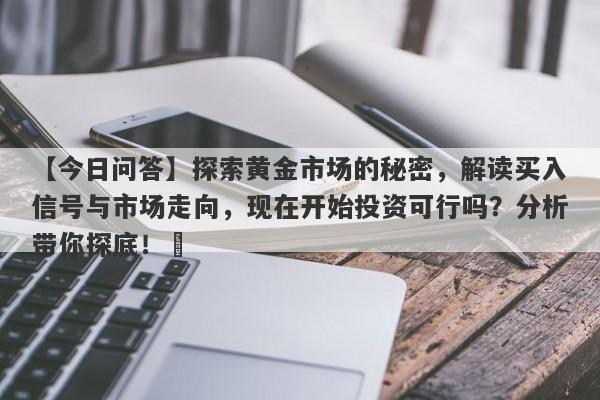 【今日问答】探索黄金市场的秘密，解读买入信号与市场走向，现在开始投资可行吗？分析带你探底！